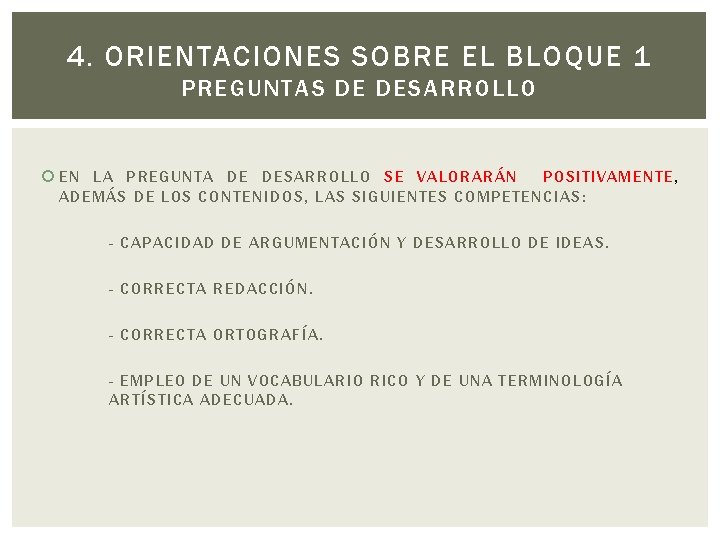 4. ORIENTACIONES SOBRE EL BLOQUE 1
PREGUNTAS DE DESARROLLO

EN LA PREGUNTA DE DESARROLLO SE VALORARÁN POSITIVAMENTE, ADEMÁS DE LOS CONTENIDOS, LAS SIGUIENTES COMPETENCIAS:

- CAPACIDAD DE ARGUMENTACIÓN Y DESARROLLO DE IDEAS.

- CORRECTA REDACCIÓN.

- CORRECTA ORTOGRAFÍA.

- EMPLEO DE UN VOCABULARIO RICO Y DE UNA TERMINOLOGÍA ARTÍSTICA ADECUADA.